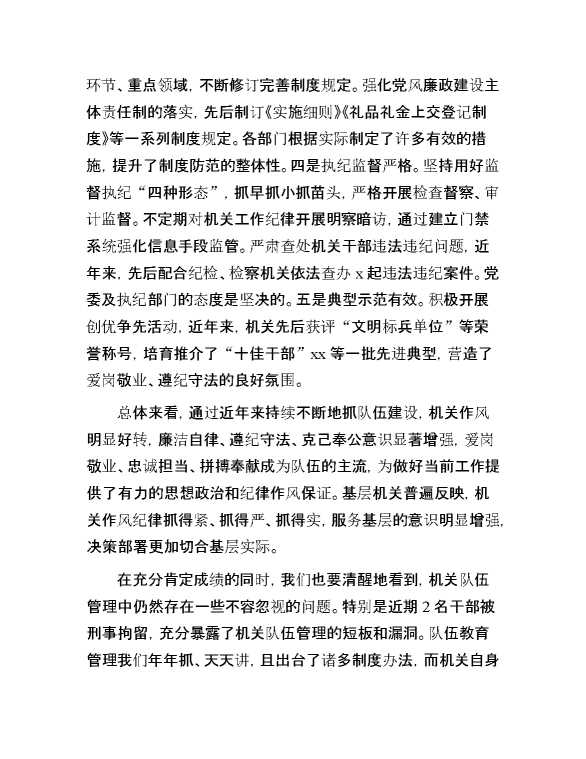 环节、重点领域，不断修订完善制度规定。强化党风廉政建设主体责任制的落实，先后制订《实施细则》《礼品礼金上交登记制度》等一系列制度规定。各部门根据实际制定了许多有效的措施，提升了制度防范的整体性。四是执纪监督严格。坚持用好监督执纪“四种形态”，抓早抓小抓苗头，严格开展检查督察、审计监督。不定期对机关工作纪律开展明察暗访，通过建立门禁系统强化信息手段监管。严肃查处机关干部违法违纪问题，近年来，先后配合纪检、检察机关依法查办 x 起违法违纪案件。党委及执纪部门的态度是坚决的。五是典型示范有效。积极开展创优争先活动，近年来，机关先后获评“文明标兵单位”等荣誉称号，培育推介了“十佳干部”xx 等一批先进典型，营造了爱岗敬业、遵纪守法的良好氛围。

总体来看，通过近年来持续不断地抓队伍建设，机关作风明显好转，廉洁自律、遵纪守法、克己奉公意识显著增强，爱岗敬业、忠诚担当、拼搏奉献成为队伍的主流，为做好当前工作提供了有力的思想政治和纪律作风保证。基层机关普遍反映，机关作风纪律抓得紧、抓得严、抓得实，服务基层的意识明显增强，决策部署更加切合基层实际。

在充分肯定成绩的同时，我们也要清醒地看到，机关队伍管理中仍然存在一些不容忽视的问题。特别是近期 2 名干部被刑事拘留，充分暴露了机关队伍管理的短板和漏洞。队伍教育管理我们年年抓、天天讲，且出台了诸多制度办法，而机关自身